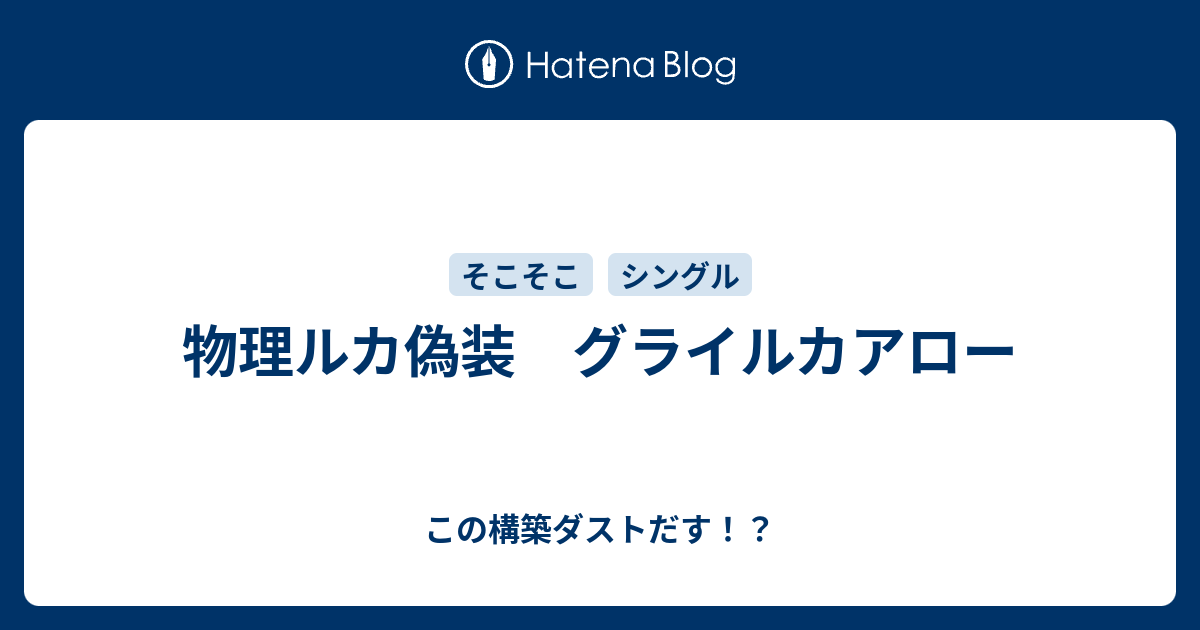 Hatena Blog

そこそこ シングル

物理ルカ偽装　グライルカアロー

この構築ダストだす！？